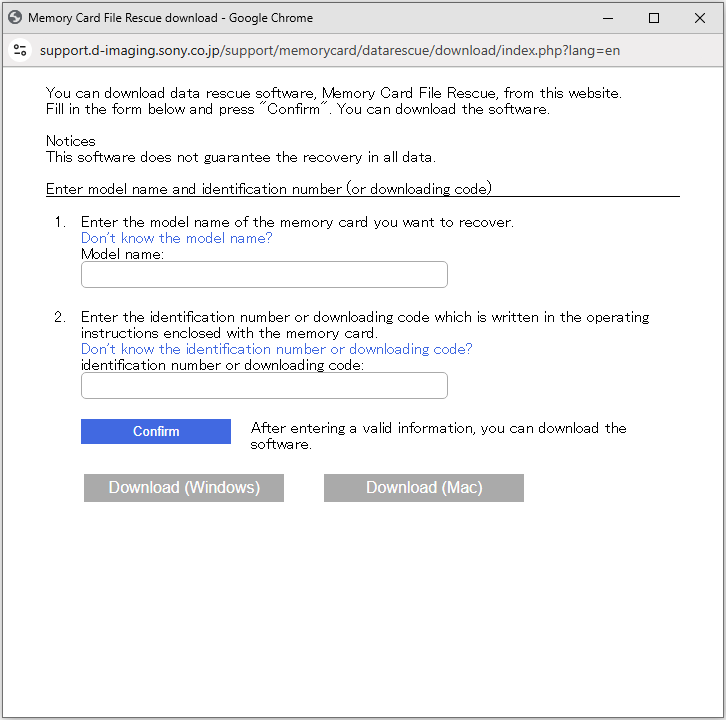 Memory Card File Rescue download - Google Chrome

support.d-imaging.sony.co.jp/support/memorycard/datarescue/download/index.php?lang=en

You can download data rescue software, Memory Card File Rescue, from this website.
Fill in the form below and press "Confirm". You can download the software.

Notices
This software does not guarantee the recovery in all data.

Enter model name and identification number (or downloading code)

1. Enter the model name of the memory card you want to recover.
Don't know the model name?
Model name:

2. Enter the identification number or downloading code which is written in the operating instructions enclosed with the memory card.
Don't know the identification number or downloading code?
identification number or downloading code:

Confirm

After entering a valid information, you can download the software.

Download (Windows)

Download (Mac)